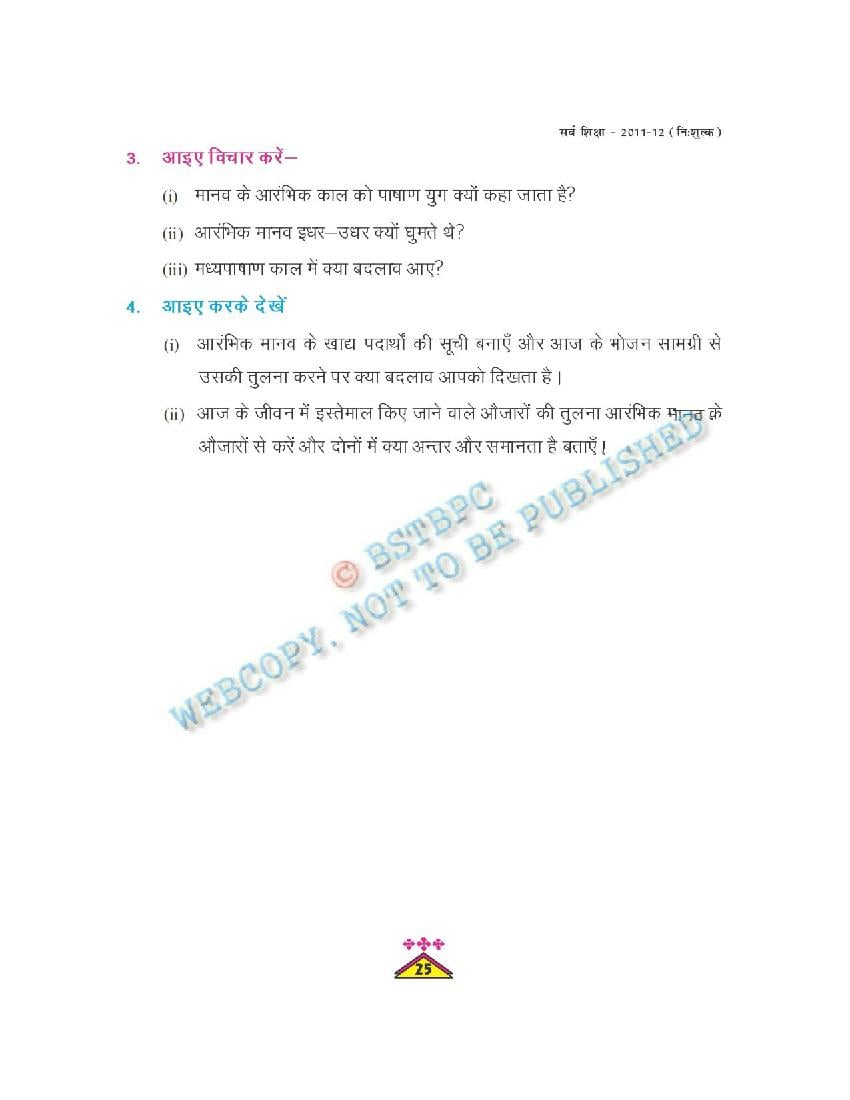 सर्व शिक्षा - 2011-12 (निःशुल्क)

3. आइए विचार करें–

(i) मानव के आरंभिक काल को पाषाण युग क्यों कहा जाता है?

(ii) आरंभिक मानव इधर–उधर क्यों घुमते थे?

(iii) मध्यपाषाण काल में क्या बदलाव आए?

4. आइए करके देखें

(i) आरंभिक मानव के खाद्य पदार्थों की सूची बनाएँ और आज के भोजन सामग्री से उसकी तुलना करने पर क्या बदलाव आपको दिखता है।

(ii) आज के जीवन में इस्तेमाल किए जाने वाले औजारों की तुलना आरंभिक मानव के औजारों से करें और दोनों में क्या अन्तर और समानता है बताएँ।

© BSTBPC
WEBCOPY, NOT TO BE PUBLISHED

25